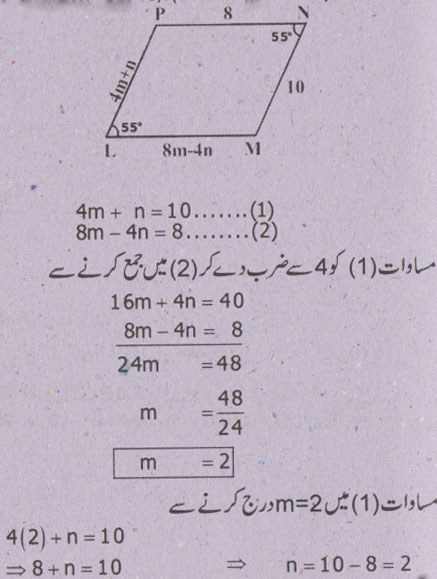 P 8 N
55°
4m+n
10
55°
L 8m-4n M

$4m + n = 10$.......(1)
$8m - 4n = 8$........(2)

مساوات (1) کو 4 سے ضرب دے کر (2) میں جمع کرنے سے

$16m + 4n = 40$
$8m - 4n = 8$
$24m = 48$

$m = \frac{48}{24}$

$m = 2$

مساوات (1) میں m=2 درج کرنے سے

$4(2) + n = 10$
$\Rightarrow 8 + n = 10$ $\Rightarrow$ $n = 10 - 8 = 2$